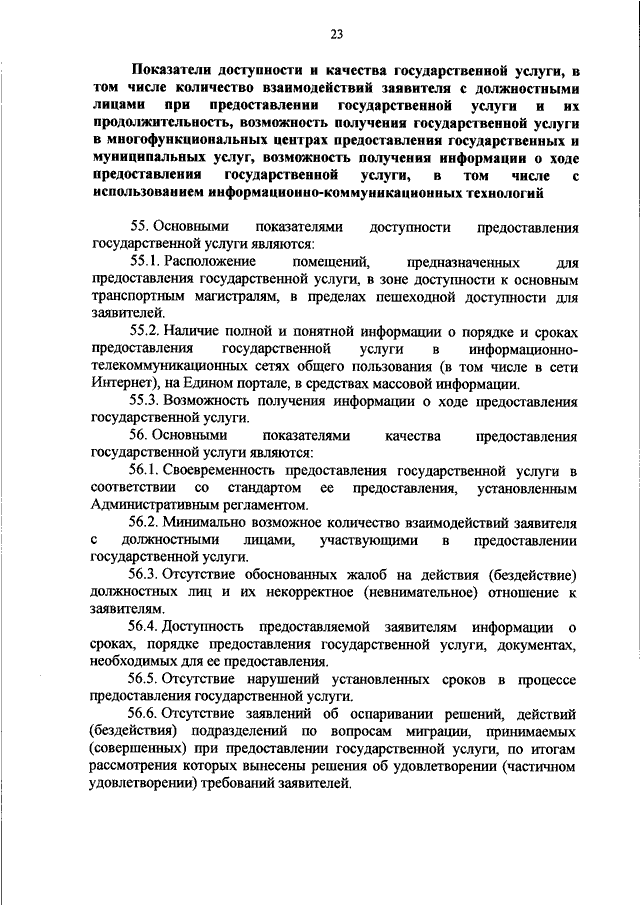 23

Показатели доступности и качества государственной услуги, в том числе количество взаимодействий заявителя с должностными лицами при предоставлении государственной услуги и их продолжительность, возможность получения государственной услуги в многофункциональных центрах предоставления государственных и муниципальных услуг, возможность получения информации о ходе предоставления государственной услуги, в том числе с использованием информационно-коммуникационных технологий

55. Основными показателями доступности предоставления государственной услуги являются:

55.1. Расположение помещений, предназначенных для предоставления государственной услуги, в зоне доступности к основным транспортным магистралям, в пределах пешеходной доступности для заявителей.

55.2. Наличие полной и понятной информации о порядке и сроках предоставления государственной услуги в информационно-телекоммуникационных сетях общего пользования (в том числе в сети Интернет), на Едином портале, в средствах массовой информации.

55.3. Возможность получения информации о ходе предоставления государственной услуги.

56. Основными показателями качества предоставления государственной услуги являются:

56.1. Своевременность предоставления государственной услуги в соответствии со стандартом ее предоставления, установленным Административным регламентом.

56.2. Минимально возможное количество взаимодействий заявителя с должностными лицами, участвующими в предоставлении государственной услуги.

56.3. Отсутствие обоснованных жалоб на действия (бездействие) должностных лиц и их некорректное (невнимательное) отношение к заявителям.

56.4. Доступность предоставляемой заявителям информации о сроках, порядке предоставления государственной услуги, документах, необходимых для ее предоставления.

56.5. Отсутствие нарушений установленных сроков в процессе предоставления государственной услуги.

56.6. Отсутствие заявлений об оспаривании решений, действий (бездействия) подразделений по вопросам миграции, принимаемых (совершенных) при предоставлении государственной услуги, по итогам рассмотрения которых вынесены решения об удовлетворении (частичном удовлетворении) требований заявителей.